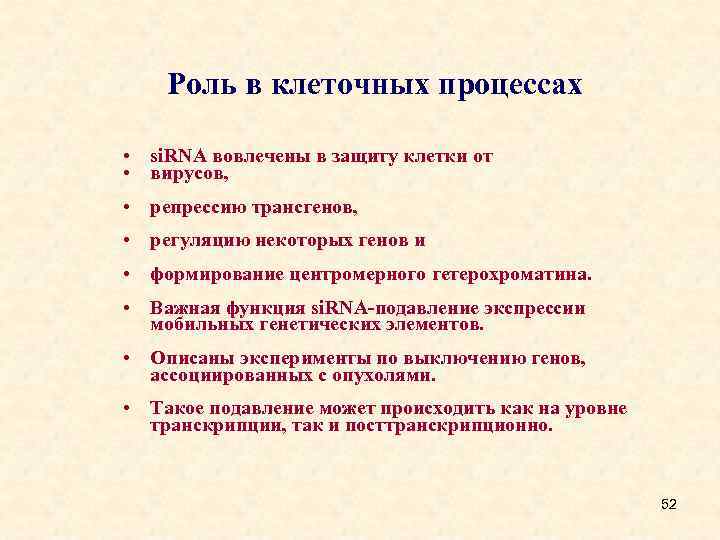 Роль в клеточных процессах

• siRNA вовлечены в защиту клетки от
• вирусов,

• репрессию трансгенов,

• регуляцию некоторых генов и

• формирование центромерного гетерохроматина.

• Важная функция siRNA-подавление экспрессии мобильных генетических элементов.

• Описаны эксперименты по выключению генов, ассоциированных с опухолями.

• Такое подавление может происходить как на уровне транскрипции, так и посттранскрипционно.

52